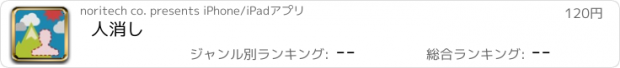 noritech co. presents iPhone/iPadアプリ

120円

人消し

ジャンル別ランキング: --

総合ランキング: --